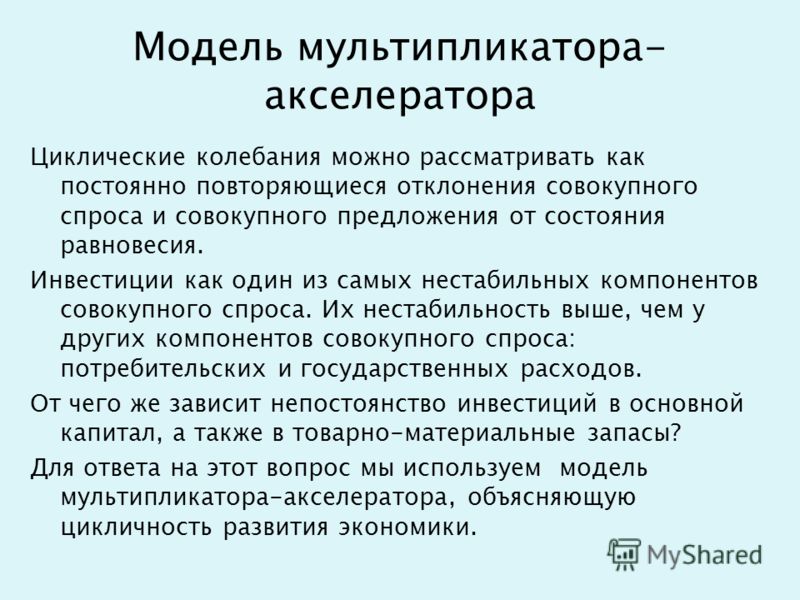 Модель мультипликатора-акселератора

Циклические колебания можно рассматривать как постоянно повторяющиеся отклонения совокупного спроса и совокупного предложения от состояния равновесия.

Инвестиции как один из самых нестабильных компонентов совокупного спроса. Их нестабильность выше, чем у других компонентов совокупного спроса: потребительских и государственных расходов.

От чего же зависит непостоянство инвестиций в основной капитал, а также в товарно-материальные запасы?

Для ответа на этот вопрос мы используем модель мультипликатора-акселератора, объясняющую цикличность развития экономики.

MyShared